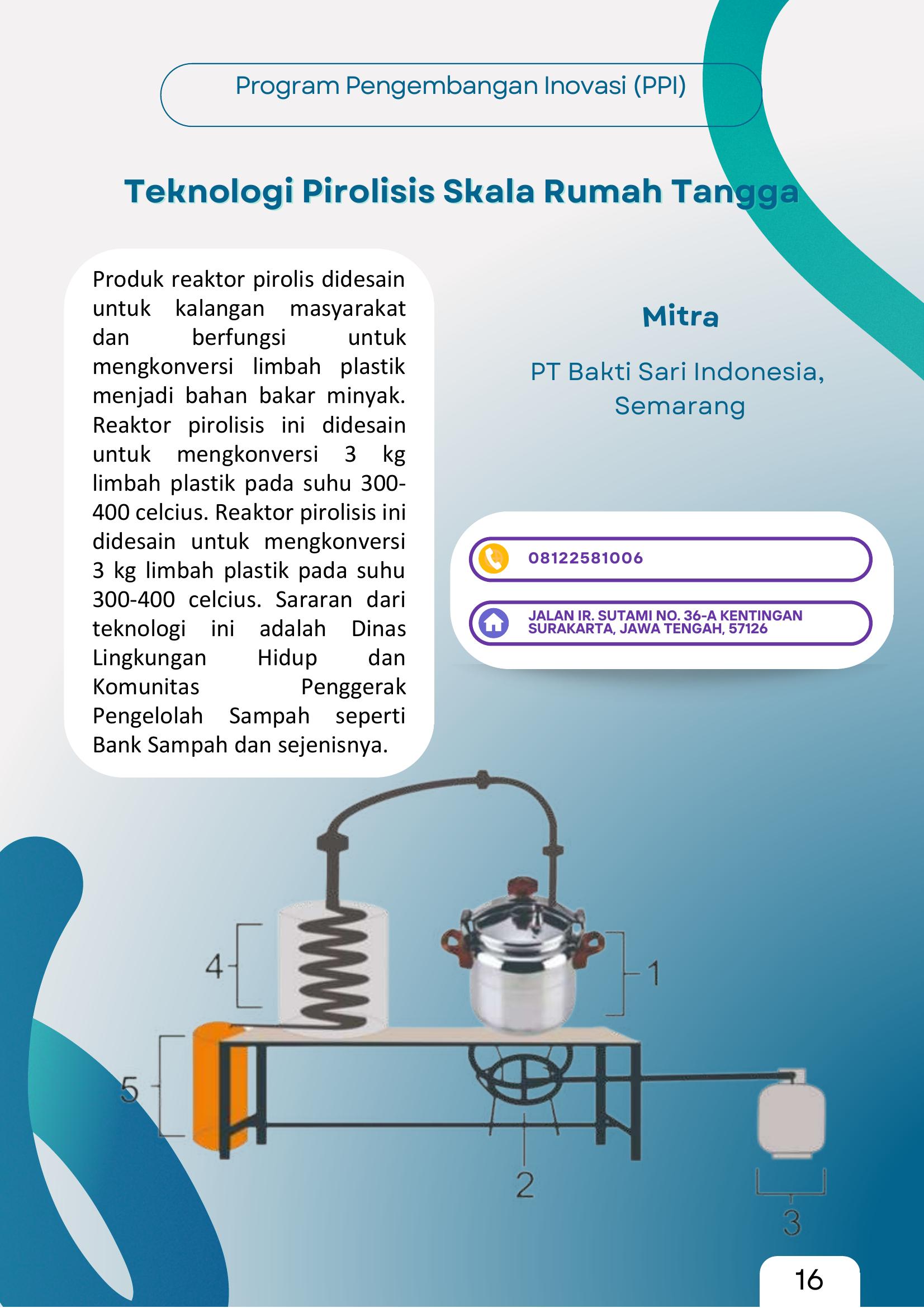 Program Pengembangan Inovasi (PPI)

Teknologi Pirolisis Skala Rumah Tangga

Produk reaktor pirolis didesain untuk kalangan masyarakat dan berfungsi untuk mengkonversi limbah plastik menjadi bahan bakar minyak. Reaktor pirolisis ini didesain untuk mengkonversi 3 kg limbah plastik pada suhu 300-400 celcius. Reaktor pirolisis ini didesain untuk mengkonversi 3 kg limbah plastik pada suhu 300-400 celcius. Sararan dari teknologi ini adalah Dinas Lingkungan Hidup dan Komunitas Penggerak Pengelolah Sampah seperti Bank Sampah dan sejenisnya.

Mitra

PT Bakti Sari Indonesia, Semarang

08122581006

JALAN IR. SUTAMI NO. 36-A KENTINGAN SURAKARTA, JAWA TENGAH, 57126

4
1
5
2
3

16